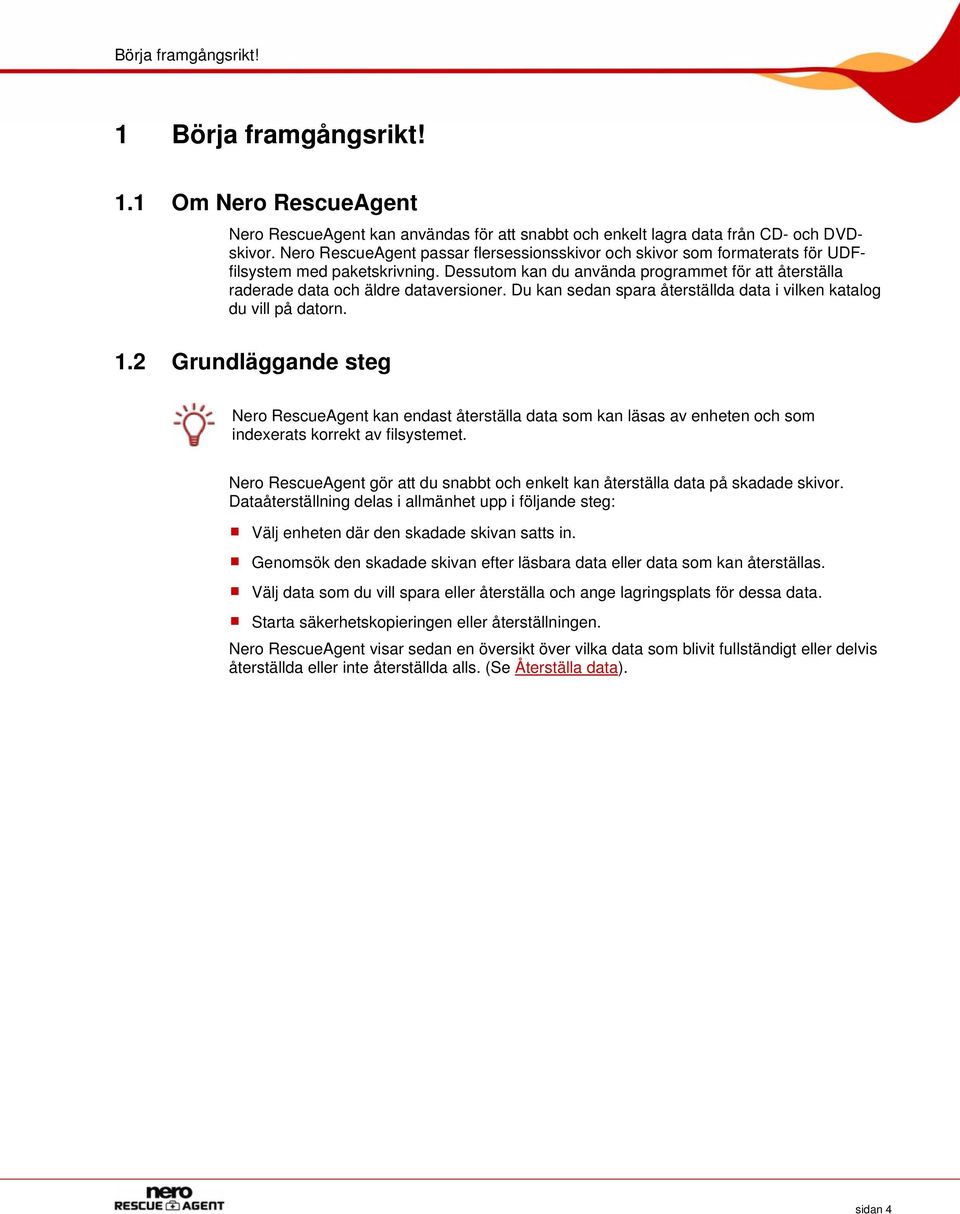 Börja framgångsrikt!

1 Börja framgångsrikt!

1.1 Om Nero RescueAgent

Nero RescueAgent kan användas för att snabbt och enkelt lagra data från CD- och DVD-skivor. Nero RescueAgent passar flersessionsskivor och skivor som formaterats för UDF-filsystem med paketskrivning. Dessutom kan du använda programmet för att återställa raderade data och äldre dataversioner. Du kan sedan spara återställda data i vilken katalog du vill på datorn.

1.2 Grundläggande steg

Nero RescueAgent kan endast återställa data som kan läsas av enheten och som indexerats korrekt av filsystemet.

Nero RescueAgent gör att du snabbt och enkelt kan återställa data på skadade skivor. Dataåterställning delas i allmänhet upp i följande steg:

Välj enheten där den skadade skivan satts in.

Genomsök den skadade skivan efter läsbara data eller data som kan återställas.

Välj data som du vill spara eller återställa och ange lagringsplats för dessa data.

Starta säkerhetskopieringen eller återställningen.

Nero RescueAgent visar sedan en översikt över vilka data som blivit fullständigt eller delvis återställda eller inte återställda alls. (Se Återställa data).

nero RESCUE AGENT

sidan 4